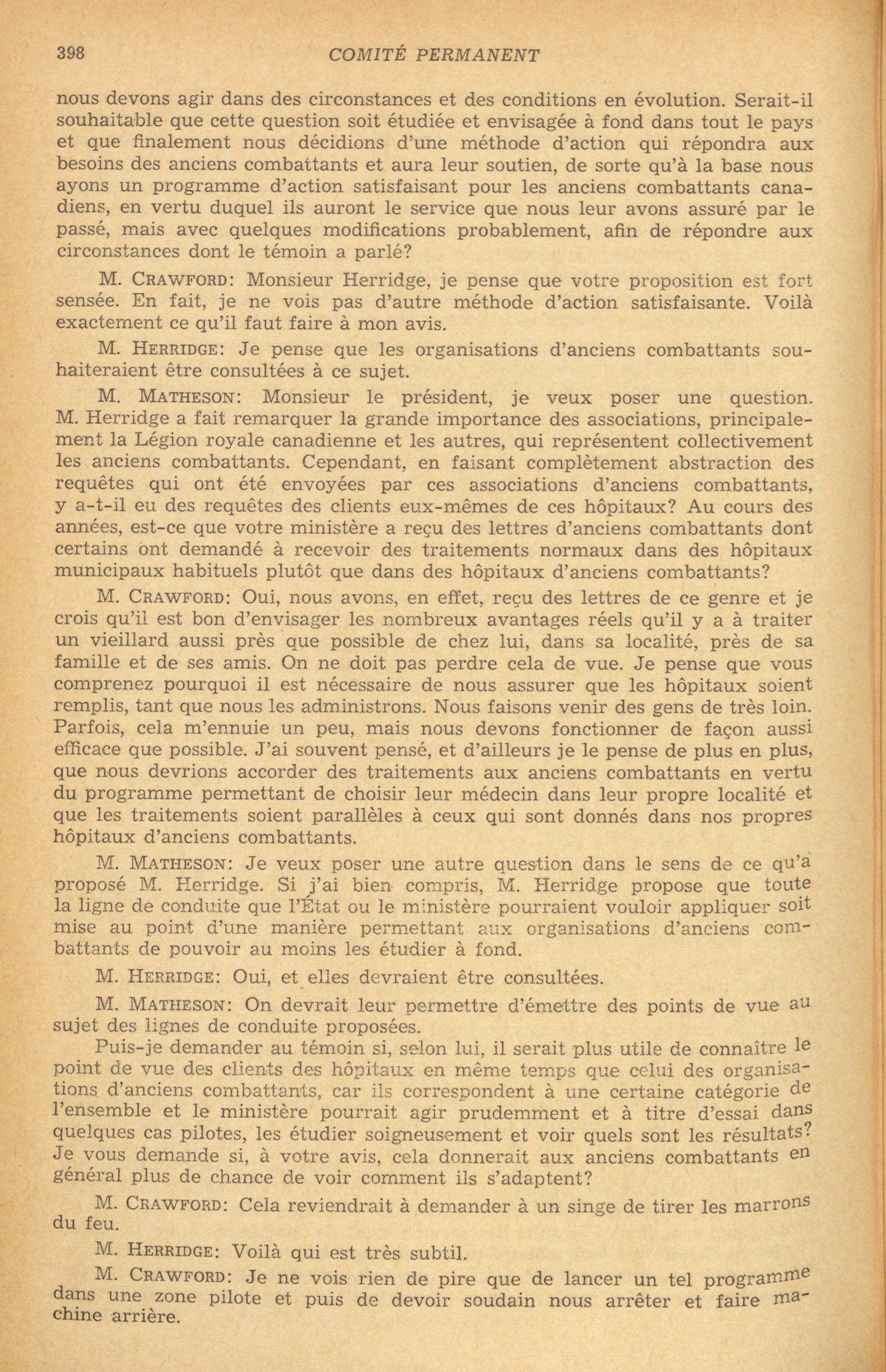 398 COMITÉ PERMANENT

nous devons agir dans des circonstances et des conditions en évolution. Serait-il souhaitable que cette question soit étudiée et envisagée à fond dans tout le pays et que finalement nous décidions d'une méthode d'action qui répondra aux besoins des anciens combattants et aura leur soutien, de sorte qu'à la base nous ayons un programme d'action satisfaisant pour les anciens combattants canadiens, en vertu duquel ils auront le service que nous leur avons assuré par le passé, mais avec quelques modifications probablement, afin de répondre aux circonstances dont le témoin a parlé?

M. CRAWFORD: Monsieur Herridge, je pense que votre proposition est fort sensée. En fait, je ne vois pas d'autre méthode d'action satisfaisante. Voilà exactement ce qu'il faut faire à mon avis.

M. HERRIDGE: Je pense que les organisations d'anciens combattants souhaiteraient être consultées à ce sujet.

M. MATHESON: Monsieur le président, je veux poser une question. M. Herridge a fait remarquer la grande importance des associations, principalement la Légion royale canadienne et les autres, qui représentent collectivement les anciens combattants. Cependant, en faisant complètement abstraction des requêtes qui ont été envoyées par ces associations d'anciens combattants, y a-t-il eu des requêtes des clients eux-mêmes de ces hôpitaux? Au cours des années, est-ce que votre ministère a reçu des lettres d'anciens combattants dont certains ont demandé à recevoir des traitements normaux dans des hôpitaux municipaux habituels plutôt que dans des hôpitaux d'anciens combattants?

M. CRAWFORD: Oui, nous avons, en effet, reçu des lettres de ce genre et je crois qu'il est bon d'envisager les nombreux avantages réels qu'il y a à traiter un vieillard aussi près que possible de chez lui, dans sa localité, près de sa famille et de ses amis. On ne doit pas perdre cela de vue. Je pense que vous comprenez pourquoi il est nécessaire de nous assurer que les hôpitaux soient remplis, tant que nous les administrons. Nous faisons venir des gens de très loin. Parfois, cela m'ennuie un peu, mais nous devons fonctionner de façon aussi efficace que possible. J'ai souvent pensé, et d'ailleurs je le pense de plus en plus, que nous devrions accorder des traitements aux anciens combattants en vertu du programme permettant de choisir leur médecin dans leur propre localité et que les traitements soient parallèles à ceux qui sont donnés dans nos propres hôpitaux d'anciens combattants.

M. MATHESON: Je veux poser une autre question dans le sens de ce qu'a proposé M. Herridge. Si j'ai bien compris, M. Herridge propose que toute la ligne de conduite que l'État ou le ministère pourraient vouloir appliquer soit mise au point d'une manière permettant aux organisations d'anciens combattants de pouvoir au moins les étudier à fond.

M. HERRIDGE: Oui, et elles devraient être consultées.

M. MATHESON: On devrait leur permettre d'émettre des points de vue au sujet des lignes de conduite proposées.

Puis-je demander au témoin si, selon lui, il serait plus utile de connaître le point de vue des clients des hôpitaux en même temps que celui des organisations d'anciens combattants, car ils correspondent à une certaine catégorie de l'ensemble et le ministère pourrait agir prudemment et à titre d'essai dans quelques cas pilotes, les étudier soigneusement et voir quels sont les résultats? Je vous demande si, à votre avis, cela donnerait aux anciens combattants en général plus de chance de voir comment ils s'adaptent?

M. CRAWFORD: Cela reviendrait à demander à un singe de tirer les marrons du feu.

M. HERRIDGE: Voilà qui est très subtil.

M. CRAWFORD: Je ne vois rien de pire que de lancer un tel programme dans une zone pilote et puis de devoir soudain nous arrêter et faire machine arrière.